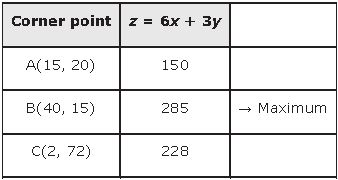 | Corner point | $z = 6x + 3y$ | |
|---|---|---|
| A(15, 20) | 150 | |
| B(40, 15) | 285 | → Maximum |
| C(2, 72) | 228 | |